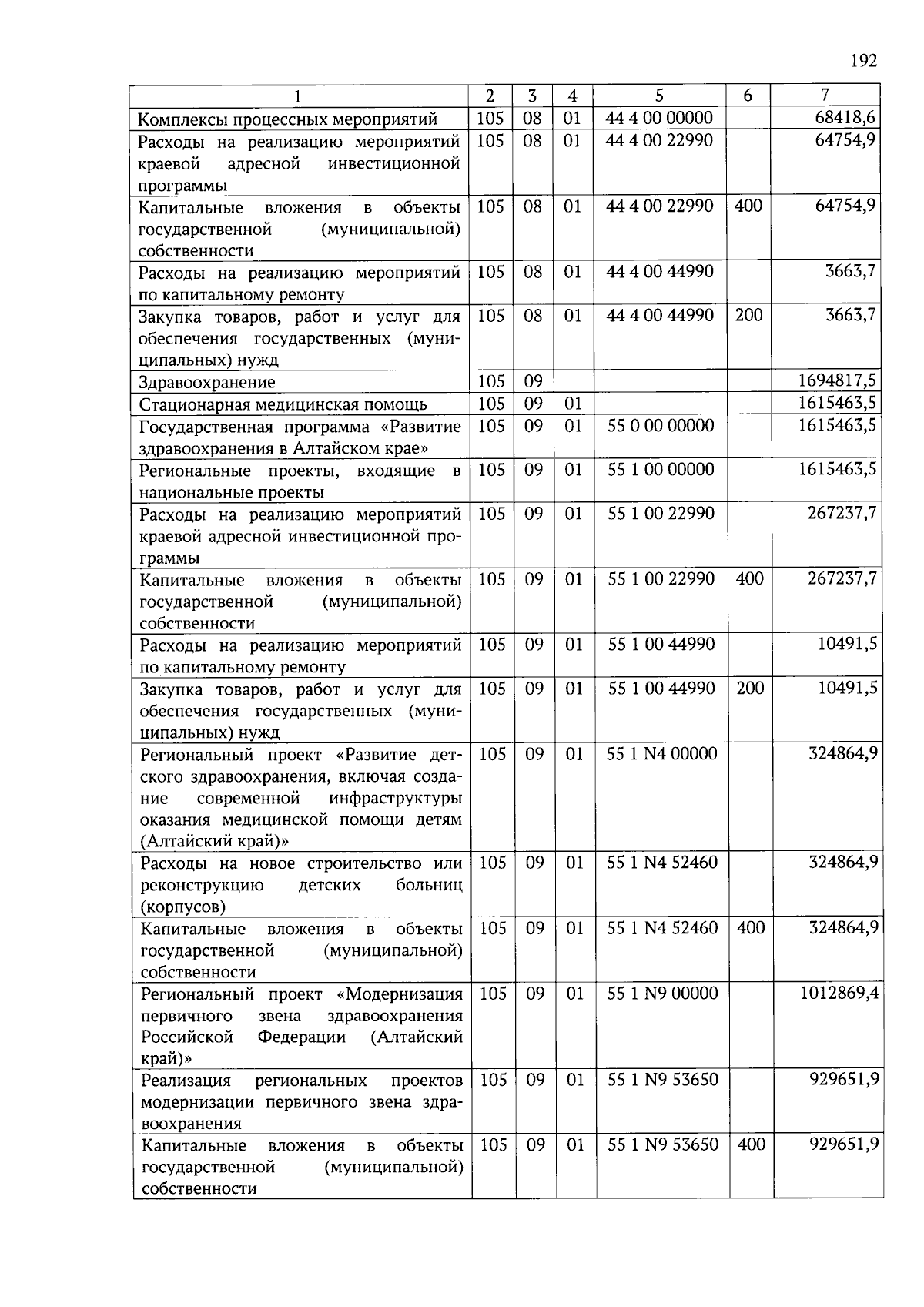 192

| 1 | 2 | 3 | 4 | 5 | 6 | 7 |
|---|---|---|---|---|---|---|
| Комплексы процессных мероприятий | 105 | 08 | 01 | 44 4 00 00000 | | 68418,6 |
| Расходы на реализацию мероприятий краевой адресной инвестиционной программы | 105 | 08 | 01 | 44 4 00 22990 | | 64754,9 |
| Капитальные вложения в объекты государственной (муниципальной) собственности | 105 | 08 | 01 | 44 4 00 22990 | 400 | 64754,9 |
| Расходы на реализацию мероприятий по капитальному ремонту | 105 | 08 | 01 | 44 4 00 44990 | | 3663,7 |
| Закупка товаров, работ и услуг для обеспечения государственных (муниципальных) нужд | 105 | 08 | 01 | 44 4 00 44990 | 200 | 3663,7 |
| Здравоохранение | 105 | 09 | | | | 1694817,5 |
| Стационарная медицинская помощь | 105 | 09 | 01 | | | 1615463,5 |
| Государственная программа «Развитие здравоохранения в Алтайском крае» | 105 | 09 | 01 | 55 0 00 00000 | | 1615463,5 |
| Региональные проекты, входящие в национальные проекты | 105 | 09 | 01 | 55 1 00 00000 | | 1615463,5 |
| Расходы на реализацию мероприятий краевой адресной инвестиционной программы | 105 | 09 | 01 | 55 1 00 22990 | | 267237,7 |
| Капитальные вложения в объекты государственной (муниципальной) собственности | 105 | 09 | 01 | 55 1 00 22990 | 400 | 267237,7 |
| Расходы на реализацию мероприятий по капитальному ремонту | 105 | 09 | 01 | 55 1 00 44990 | | 10491,5 |
| Закупка товаров, работ и услуг для обеспечения государственных (муниципальных) нужд | 105 | 09 | 01 | 55 1 00 44990 | 200 | 10491,5 |
| Региональный проект «Развитие детского здравоохранения, включая создание современной инфраструктуры оказания медицинской помощи детям (Алтайский край)» | 105 | 09 | 01 | 55 1 N4 00000 | | 324864,9 |
| Расходы на новое строительство или реконструкцию детских больниц (корпусов) | 105 | 09 | 01 | 55 1 N4 52460 | | 324864,9 |
| Капитальные вложения в объекты государственной (муниципальной) собственности | 105 | 09 | 01 | 55 1 N4 52460 | 400 | 324864,9 |
| Региональный проект «Модернизация первичного звена здравоохранения Российской Федерации (Алтайский край)» | 105 | 09 | 01 | 55 1 N9 00000 | | 1012869,4 |
| Реализация региональных проектов модернизации первичного звена здравоохранения | 105 | 09 | 01 | 55 1 N9 53650 | | 929651,9 |
| Капитальные вложения в объекты государственной (муниципальной) собственности | 105 | 09 | 01 | 55 1 N9 53650 | 400 | 929651,9 |